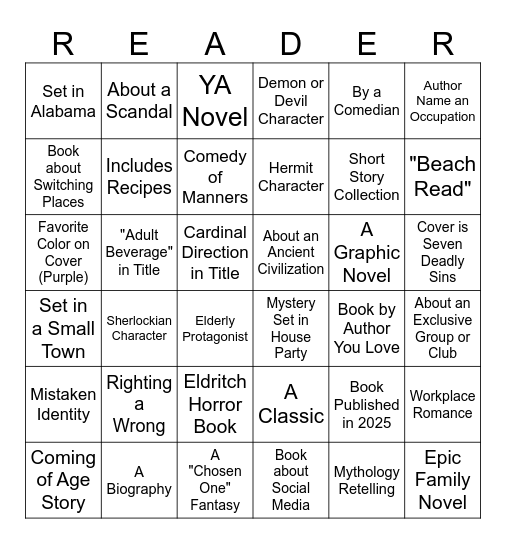 | R | E | A | D | E | R |
|---|---|---|---|---|---|
| Set in Alabama | About a Scandal | YA Novel | Demon or Devil Character | By a Comedian | Author Name an Occupation |
| Book about Switching Places | Includes Recipes | Comedy of Manners | Hermit Character | Short Story Collection | "Beach Read" |
| Favorite Color on Cover (Purple) | "Adult Beverage" in Title | Cardinal Direction in Title | About an Ancient Civilization | A Graphic Novel | Cover is Seven Deadly Sins |
| Set in a Small Town | Sherlockian Character | Elderly Protagonist | Mystery Set in House Party | Book by Author You Love | About an Exclusive Group or Club |
| Mistaken Identity | Righting a Wrong | Eldritch Horror Book | A Classic | Book Published in 2025 | Workplace Romance |
| Coming of Age Story | A Biography | A "Chosen One" Fantasy | Book about Social Media | Mythology Retelling | Epic Family Novel |